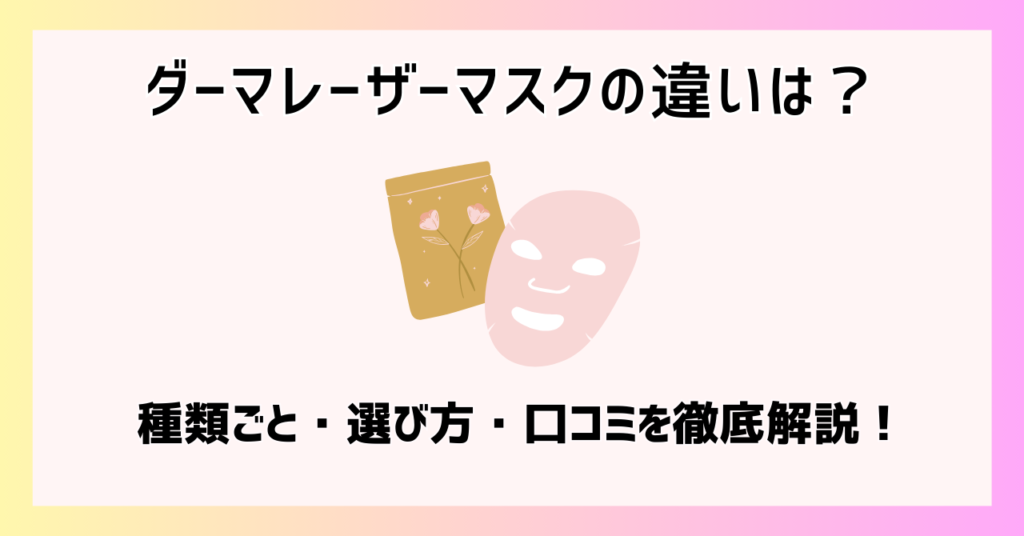 ダーマレーザーマスクの違いは？

種類ごと・選び方・口コミを徹底解説！